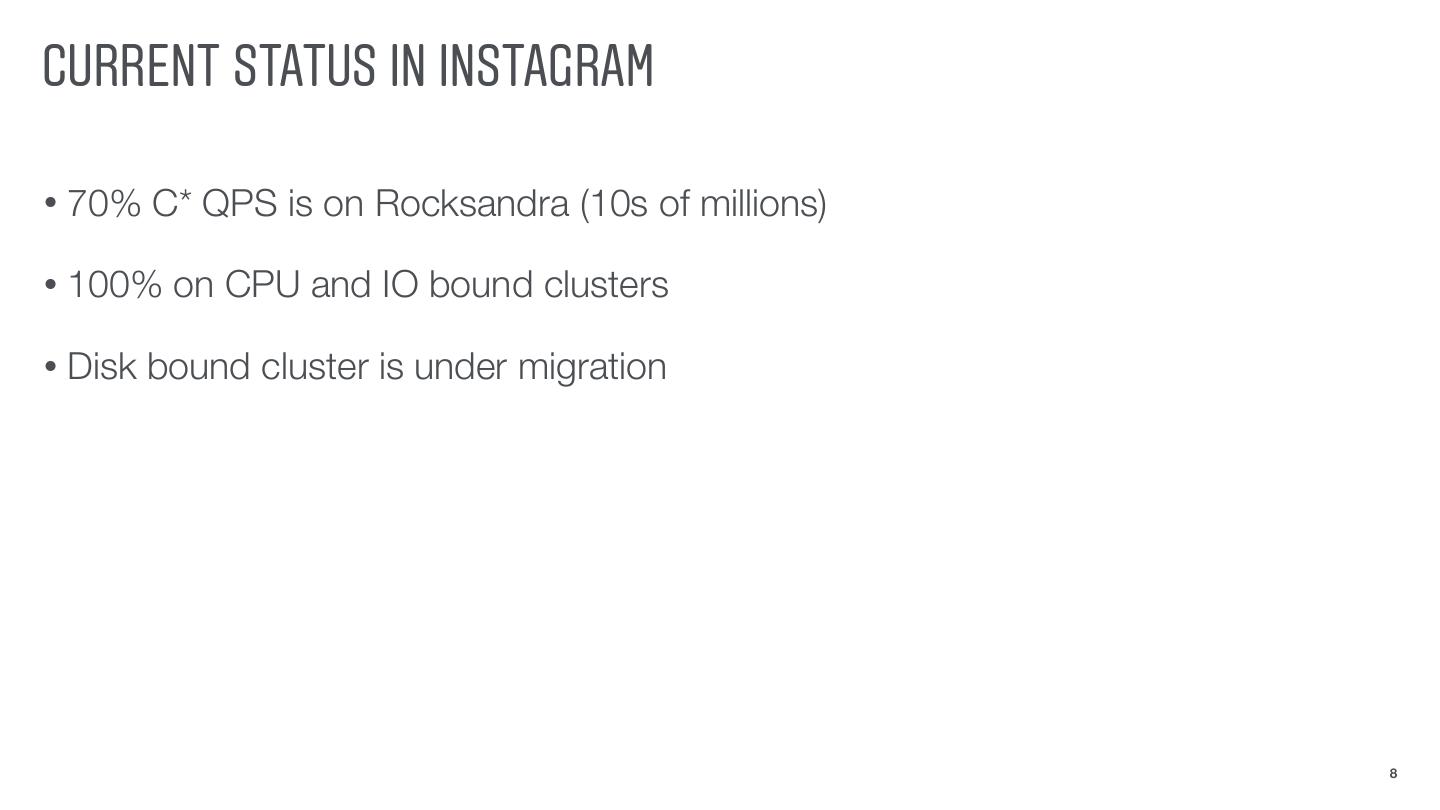 CURRENT STATUS IN INSTAGRAM

• 70% C* QPS is on Rocksandra (10s of millions)

• 100% on CPU and IO bound clusters

• Disk bound cluster is under migration

8